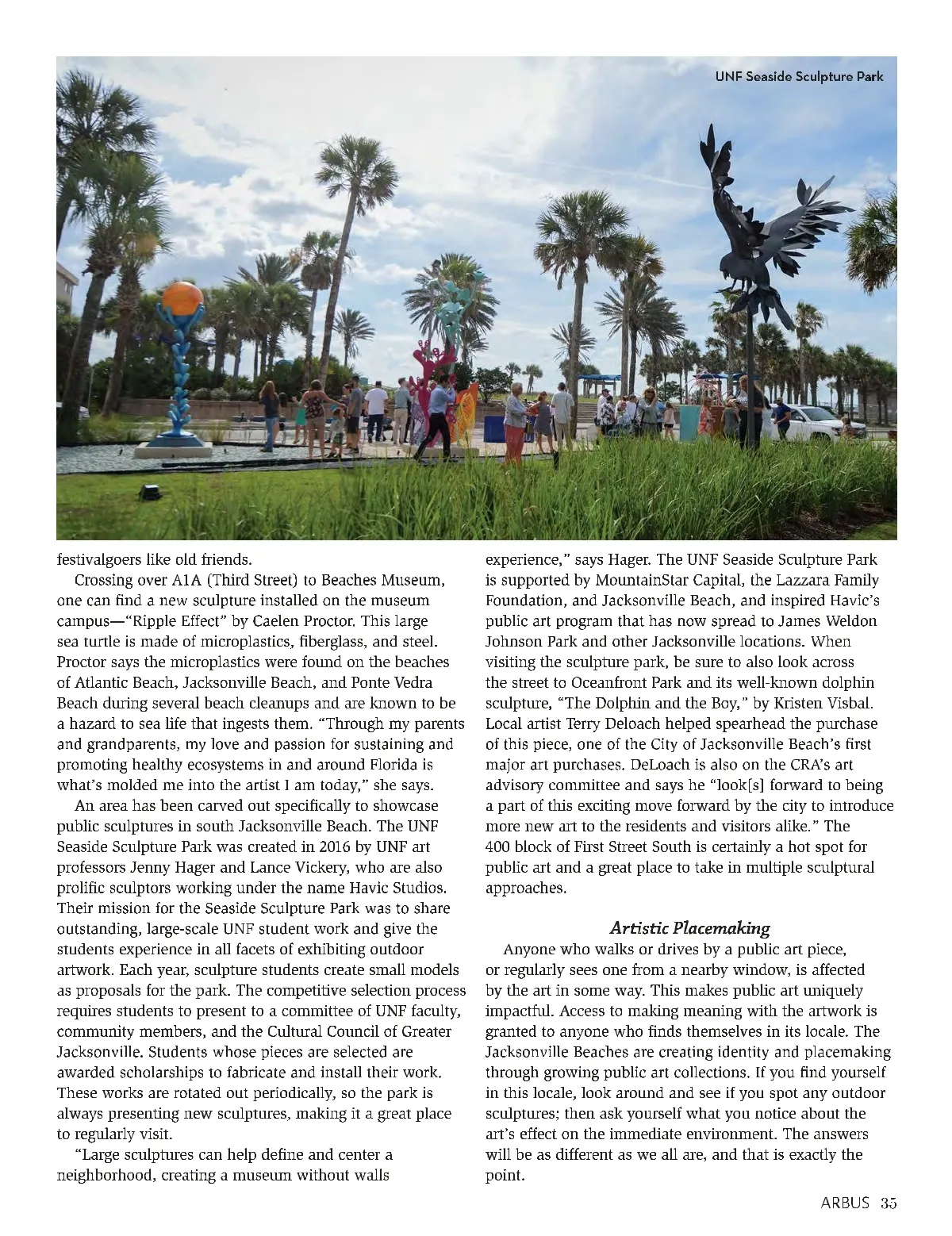 UNF Seaside Sculpture Park

festivalgoers like old friends.

Crossing over A1A (Third Street) to Beaches Museum, one can find a new sculpture installed on the museum campus—"Ripple Effect" by Caelen Proctor. This large sea turtle is made of microplastics, fiberglass, and steel. Proctor says the microplastics were found on the beaches of Atlantic Beach, Jacksonville Beach, and Ponte Vedra Beach during several beach cleanups and are known to be a hazard to sea life that ingests them. "Through my parents and grandparents, my love and passion for sustaining and promoting healthy ecosystems in and around Florida is what's molded me into the artist I am today," she says.

An area has been carved out specifically to showcase public sculptures in south Jacksonville Beach. The UNF Seaside Sculpture Park was created in 2016 by UNF art professors Jenny Hager and Lance Vickery, who are also prolific sculptors working under the name Havic Studios. Their mission for the Seaside Sculpture Park was to share outstanding, large-scale UNF student work and give the students experience in all facets of exhibiting outdoor artwork. Each year, sculpture students create small models as proposals for the park. The competitive selection process requires students to present to a committee of UNF faculty, community members, and the Cultural Council of Greater Jacksonville. Students whose pieces are selected are awarded scholarships to fabricate and install their work. These works are rotated out periodically, so the park is always presenting new sculptures, making it a great place to regularly visit.

"Large sculptures can help define and center a neighborhood, creating a museum without walls experience," says Hager. The UNF Seaside Sculpture Park is supported by MountainStar Capital, the Lazzara Family Foundation, and Jacksonville Beach, and inspired Havic's public art program that has now spread to James Weldon Johnson Park and other Jacksonville locations. When visiting the sculpture park, be sure to also look across the street to Oceanfront Park and its well-known dolphin sculpture, "The Dolphin and the Boy," by Kristen Visbal. Local artist Terry Deloach helped spearhead the purchase of this piece, one of the City of Jacksonville Beach's first major art purchases. DeLoach is also on the CRA's art advisory committee and says he "look[s] forward to being a part of this exciting move forward by the city to introduce more new art to the residents and visitors alike." The 400 block of First Street South is certainly a hot spot for public art and a great place to take in multiple sculptural approaches.

Artistic Placemaking

Anyone who walks or drives by a public art piece, or regularly sees one from a nearby window, is affected by the art in some way. This makes public art uniquely impactful. Access to making meaning with the artwork is granted to anyone who finds themselves in its locale. The Jacksonville Beaches are creating identity and placemaking through growing public art collections. If you find yourself in this locale, look around and see if you spot any outdoor sculptures; then ask yourself what you notice about the art's effect on the immediate environment. The answers will be as different as we all are, and that is exactly the point.

ARBUS 35